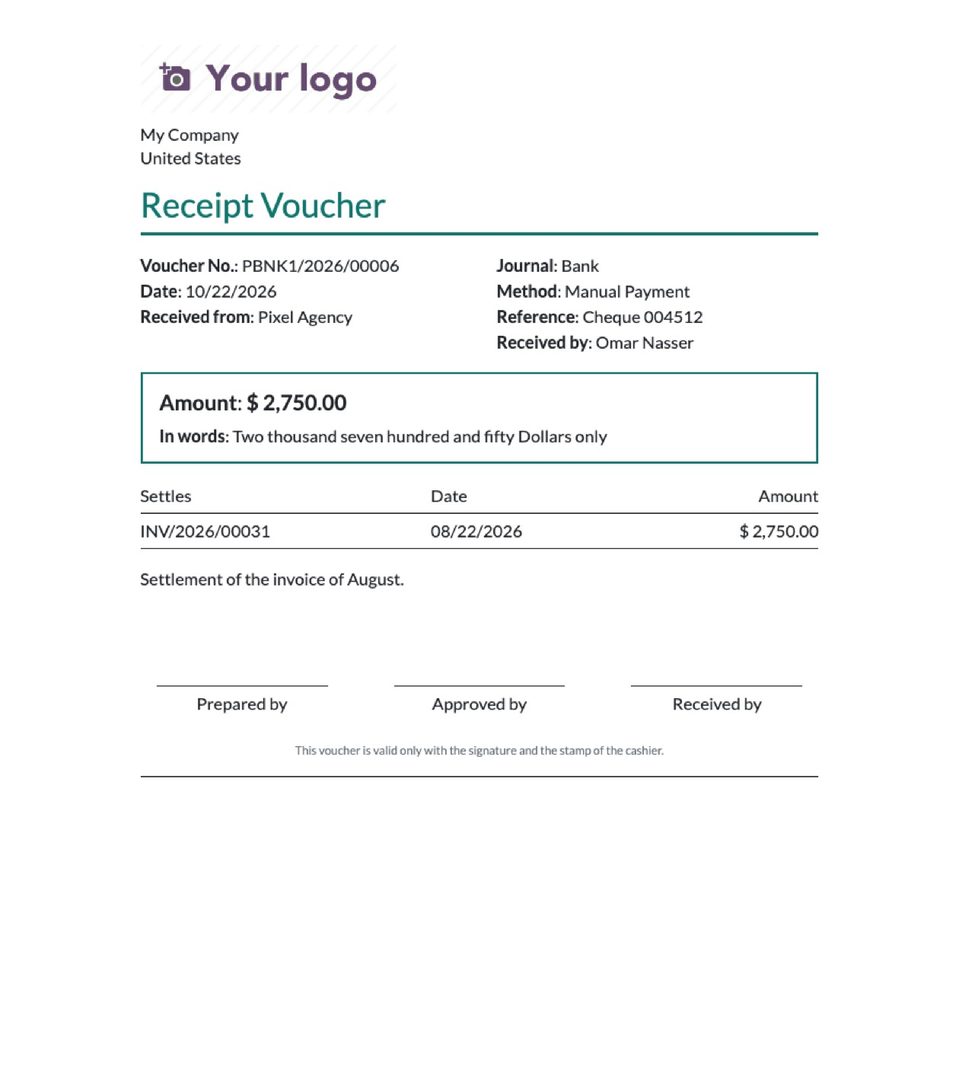 Your logo

My Company
United States

Receipt Voucher

Voucher No.: PBNK1/2026/00006
Date: 10/22/2026
Received from: Pixel Agency

Journal: Bank
Method: Manual Payment
Reference: Cheque 004512
Received by: Omar Nasser

Amount: $ 2,750.00
In words: Two thousand seven hundred and fifty Dollars only

| Settles | Date | Amount |
|---|---|---|
| INV/2026/00031 | 08/22/2026 | $ 2,750.00 |

Settlement of the invoice of August.

Prepared by    Approved by    Received by

This voucher is valid only with the signature and the stamp of the cashier.